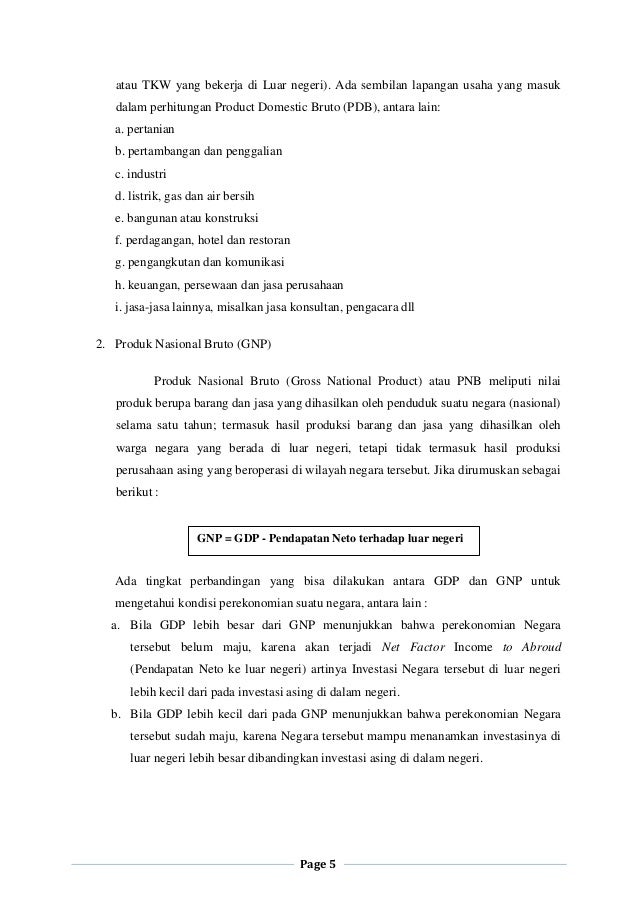 atau TKW yang bekerja di Luar negeri). Ada sembilan lapangan usaha yang masuk dalam perhitungan Product Domestic Bruto (PDB), antara lain:

a. pertanian

b. pertambangan dan penggalian

c. industri

d. listrik, gas dan air bersih

e. bangunan atau konstruksi

f. perdagangan, hotel dan restoran

g. pengangkutan dan komunikasi

h. keuangan, persewaan dan jasa perusahaan

i. jasa-jasa lainnya, misalkan jasa konsultan, pengacara dll

2. Produk Nasional Bruto (GNP)

Produk Nasional Bruto (Gross National Product) atau PNB meliputi nilai produk berupa barang dan jasa yang dihasilkan oleh penduduk suatu negara (nasional) selama satu tahun; termasuk hasil produksi barang dan jasa yang dihasilkan oleh warga negara yang berada di luar negeri, tetapi tidak termasuk hasil produksi perusahaan asing yang beroperasi di wilayah negara tersebut. Jika dirumuskan sebagai berikut :

GNP = GDP - Pendapatan Neto terhadap luar negeri

Ada tingkat perbandingan yang bisa dilakukan antara GDP dan GNP untuk mengetahui kondisi perekonomian suatu negara, antara lain :

a. Bila GDP lebih besar dari GNP menunjukkan bahwa perekonomian Negara tersebut belum maju, karena akan terjadi Net Factor Income to Abroud (Pendapatan Neto ke luar negeri) artinya Investasi Negara tersebut di luar negeri lebih kecil dari pada investasi asing di dalam negeri.

b. Bila GDP lebih kecil dari pada GNP menunjukkan bahwa perekonomian Negara tersebut sudah maju, karena Negara tersebut mampu menanamkan investasinya di luar negeri lebih besar dibandingkan investasi asing di dalam negeri.

Page 5